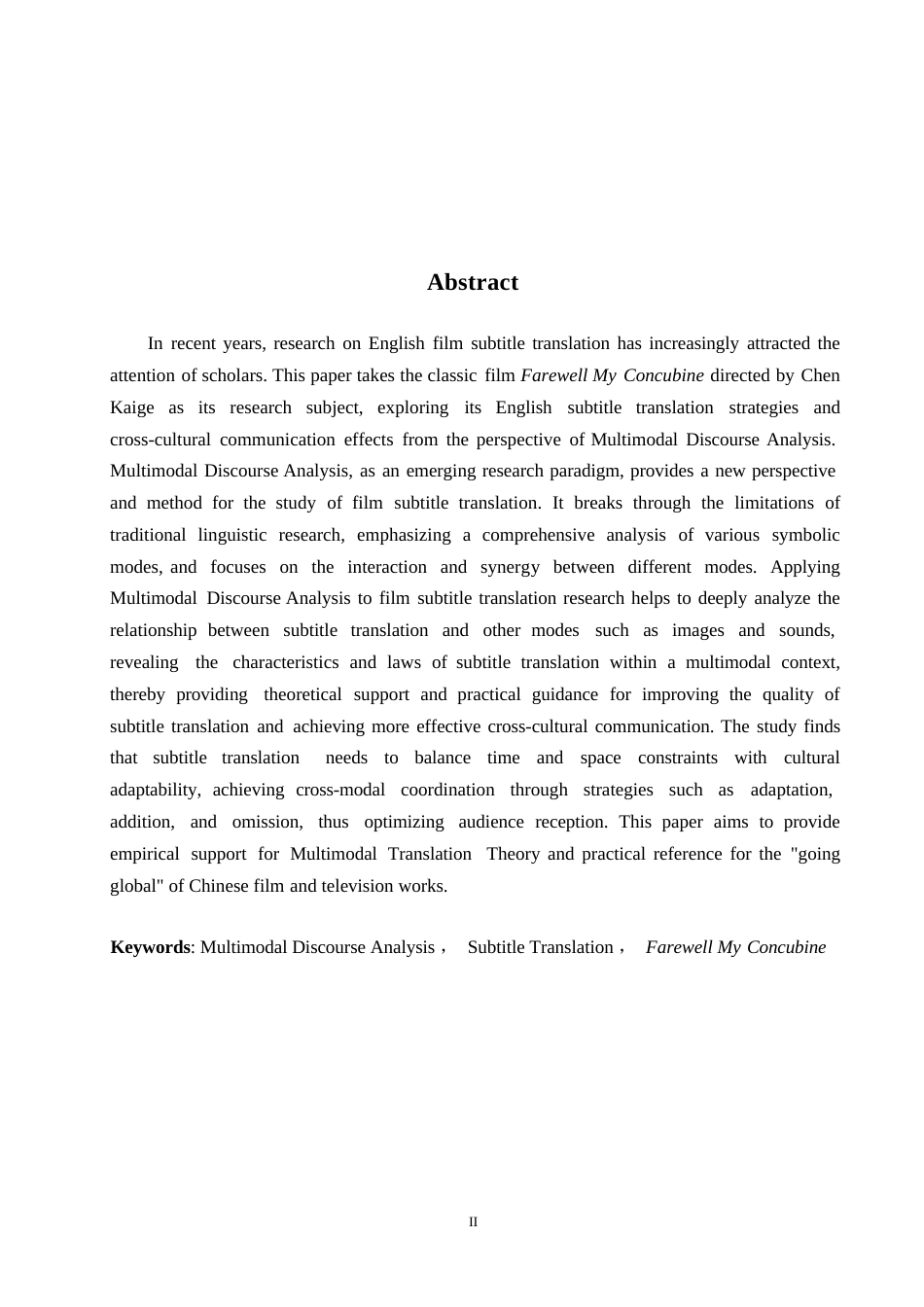 Abstract

In recent years, research on English film subtitle translation has increasingly attracted the attention of scholars. This paper takes the classic film Farewell My Concubine directed by Chen Kaige as its research subject, exploring its English subtitle translation strategies and cross-cultural communication effects from the perspective of Multimodal Discourse Analysis. Multimodal Discourse Analysis, as an emerging research paradigm, provides a new perspective and method for the study of film subtitle translation. It breaks through the limitations of traditional linguistic research, emphasizing a comprehensive analysis of various symbolic modes, and focuses on the interaction and synergy between different modes. Applying Multimodal Discourse Analysis to film subtitle translation research helps to deeply analyze the relationship between subtitle translation and other modes such as images and sounds, revealing the characteristics and laws of subtitle translation within a multimodal context, thereby providing theoretical support and practical guidance for improving the quality of subtitle translation and achieving more effective cross-cultural communication. The study finds that subtitle translation needs to balance time and space constraints with cultural adaptability, achieving cross-modal coordination through strategies such as adaptation, addition, and omission, thus optimizing audience reception. This paper aims to provide empirical support for Multimodal Translation Theory and practical reference for the "going global" of Chinese film and television works.

Keywords: Multimodal Discourse Analysis， Subtitle Translation， Farewell My Concubine

II